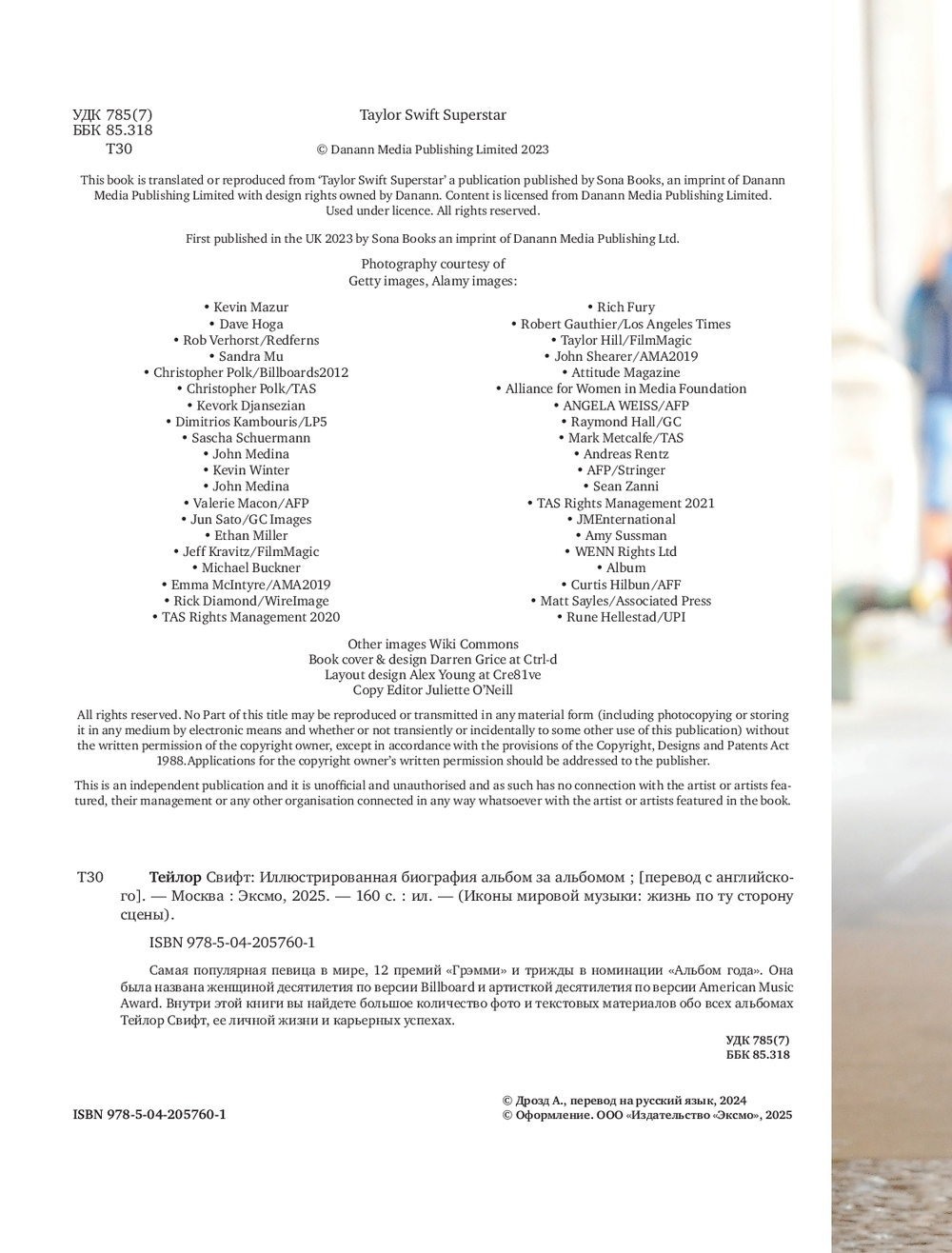 УДК 785(7)
ББК 85.318
Т30

Taylor Swift Superstar

© Danann Media Publishing Limited 2023

This book is translated or reproduced from 'Taylor Swift Superstar' a publication published by Sona Books, an imprint of Danann Media Publishing Limited with design rights owned by Danann. Content is licensed from Danann Media Publishing Limited. Used under licence. All rights reserved.

First published in the UK 2023 by Sona Books an imprint of Danann Media Publishing Ltd.

Photography courtesy of
Getty images, Alamy images:

• Kevin Mazur
• Dave Hoga
• Rob Verhorst/Redferns
• Sandra Mu
• Christopher Polk/Billboards2012
• Christopher Polk/TAS
• Kevork Djansezian
• Dimitrios Kambouris/LP5
• Sascha Schuermann
• John Medina
• Kevin Winter
• John Medina
• Valerie Macon/AFP
• Jun Sato/GC Images
• Ethan Miller
• Jeff Kravitz/FilmMagic
• Michael Buckner
• Emma McIntyre/AMA2019
• Rick Diamond/WireImage
• TAS Rights Management 2020

• Rich Fury
• Robert Gauthier/Los Angeles Times
• Taylor Hill/FilmMagic
• John Shearer/AMA2019
• Attitude Magazine
• Alliance for Women in Media Foundation
• ANGELA WEISS/AFP
• Raymond Hall/GC
• Mark Metcalfe/TAS
• Andreas Rentz
• AFP/Stringer
• Sean Zanni
• TAS Rights Management 2021
• JMEnternational
• Amy Sussman
• WENN Rights Ltd
• Album
• Curtis Hilbun/AFF
• Matt Sayles/Associated Press
• Rune Hellestad/UPI

Other images Wiki Commons
Book cover & design Darren Grice at Ctrl-d
Layout design Alex Young at Cre81ve
Copy Editor Juliette O'Neill

All rights reserved. No Part of this title may be reproduced or transmitted in any material form (including photocopying or storing it in any medium by electronic means and whether or not transiently or incidentally to some other use of this publication) without the written permission of the copyright owner, except in accordance with the provisions of the Copyright, Designs and Patents Act 1988.Applications for the copyright owner's written permission should be addressed to the publisher.

This is an independent publication and it is unofficial and unauthorised and as such has no connection with the artist or artists featured, their management or any other organisation connected in any way whatsoever with the artist or artists featured in the book.

Т30 Тейлор Свифт: Иллюстрированная биография альбом за альбомом ; [перевод с английского]. — Москва : Эксмо, 2025. — 160 с. : ил. — (Иконы мировой музыки: жизнь по ту сторону сцены).

ISBN 978-5-04-205760-1

Самая популярная певица в мире, 12 премий «Грэмми» и трижды в номинации «Альбом года». Она была названа женщиной десятилетия по версии Billboard и артисткой десятилетия по версии American Music Award. Внутри этой книги вы найдете большое количество фото и текстовых материалов обо всех альбомах Тейлор Свифт, ее личной жизни и карьерных успехах.

УДК 785(7)
ББК 85.318

ISBN 978-5-04-205760-1

© Дрозд А., перевод на русский язык, 2024
© Оформление. ООО «Издательство «Эксмо», 2025